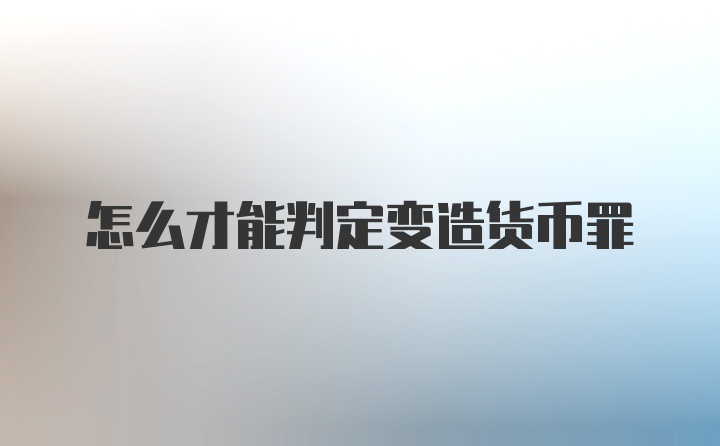 怎么才能判定变造货币罪